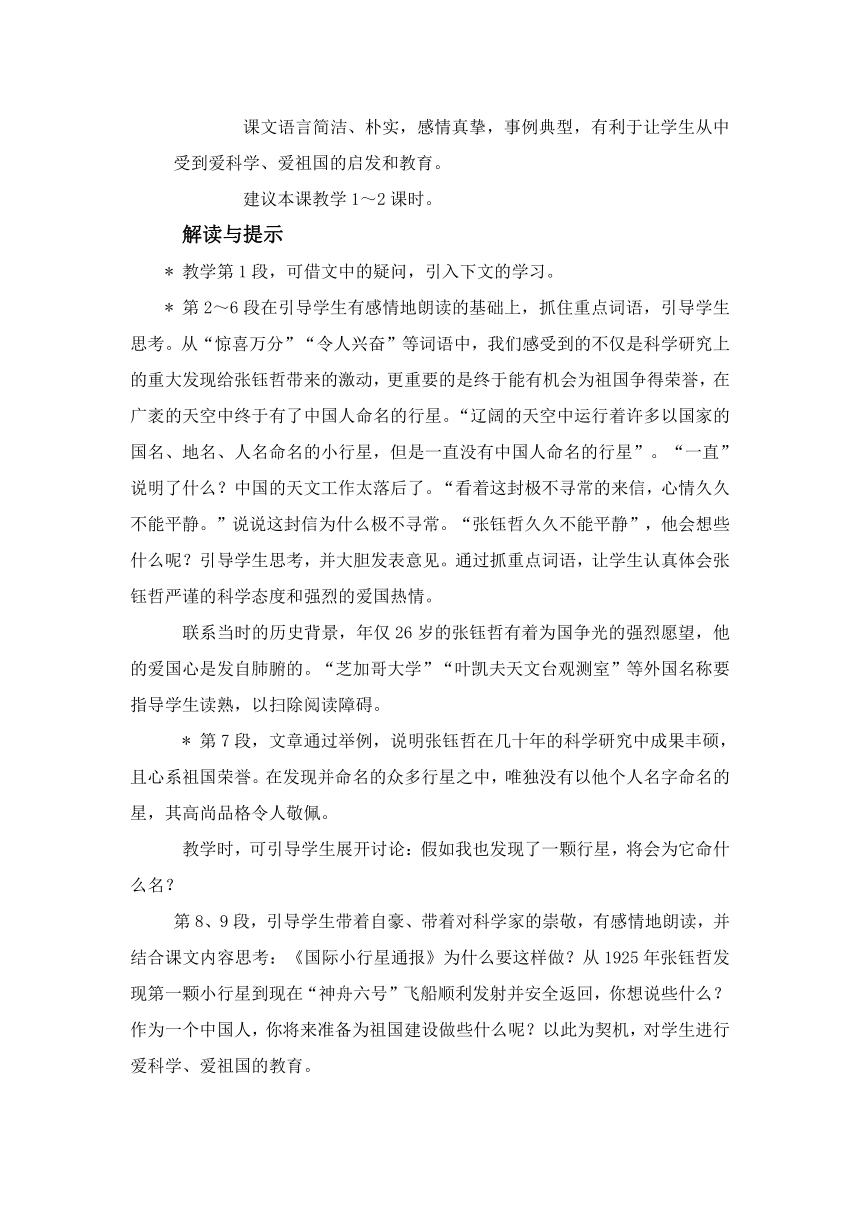 课文语言简洁、朴实，感情真挚，事例典型，有利于让学生从中受到爱科学、爱祖国的启发和教育。

建议本课教学 1～2 课时。

解读与提示

＊ 教学第 1 段，可借文中的疑问，引入下文的学习。

＊ 第 2～6 段在引导学生有感情地朗读的基础上，抓住重点词语，引导学生思考。从“惊喜万分”“令人兴奋”等词语中，我们感受到的不仅是科学研究上的重大发现给张钰哲带来的激动，更重要的是终于能有机会为祖国争得荣誉，在广袤的天空中终于有了中国人命名的行星。“辽阔的天空中运行着许多以国家的国名、地名、人名命名的小行星，但是一直没有中国人命名的行星”。“一直”说明了什么？中国的天文工作太落后了。“看着这封极不寻常的来信，心情久久不能平静。”说说这封信为什么极不寻常。“张钰哲久久不能平静”，他会想些什么呢？引导学生思考，并大胆发表意见。通过抓重点词语，让学生认真体会张钰哲严谨的科学态度和强烈的爱国热情。

联系当时的历史背景，年仅 26 岁的张钰哲有着为国争光的强烈愿望，他的爱国心是发自肺腑的。“芝加哥大学”“叶凯夫天文台观测室”等外国名称要指导学生读熟，以扫除阅读障碍。

＊ 第 7 段，文章通过举例，说明张钰哲在几十年的科学研究中成果丰硕，且心系祖国荣誉。在发现并命名的众多行星之中，唯独没有以他个人名字命名的星，其高尚品格令人敬佩。

教学时，可引导学生展开讨论：假如我也发现了一颗行星，将会为它命什么名？

第 8、9 段，引导学生带着自豪、带着对科学家的崇敬，有感情地朗读，并结合课文内容思考：《国际小行星通报》为什么要这样做？从 1925 年张钰哲发现第一颗小行星到现在“神舟六号”飞船顺利发射并安全返回，你想说些什么？作为一个中国人，你将来准备为祖国建设做些什么呢？以此为契机，对学生进行爱科学、爱祖国的教育。